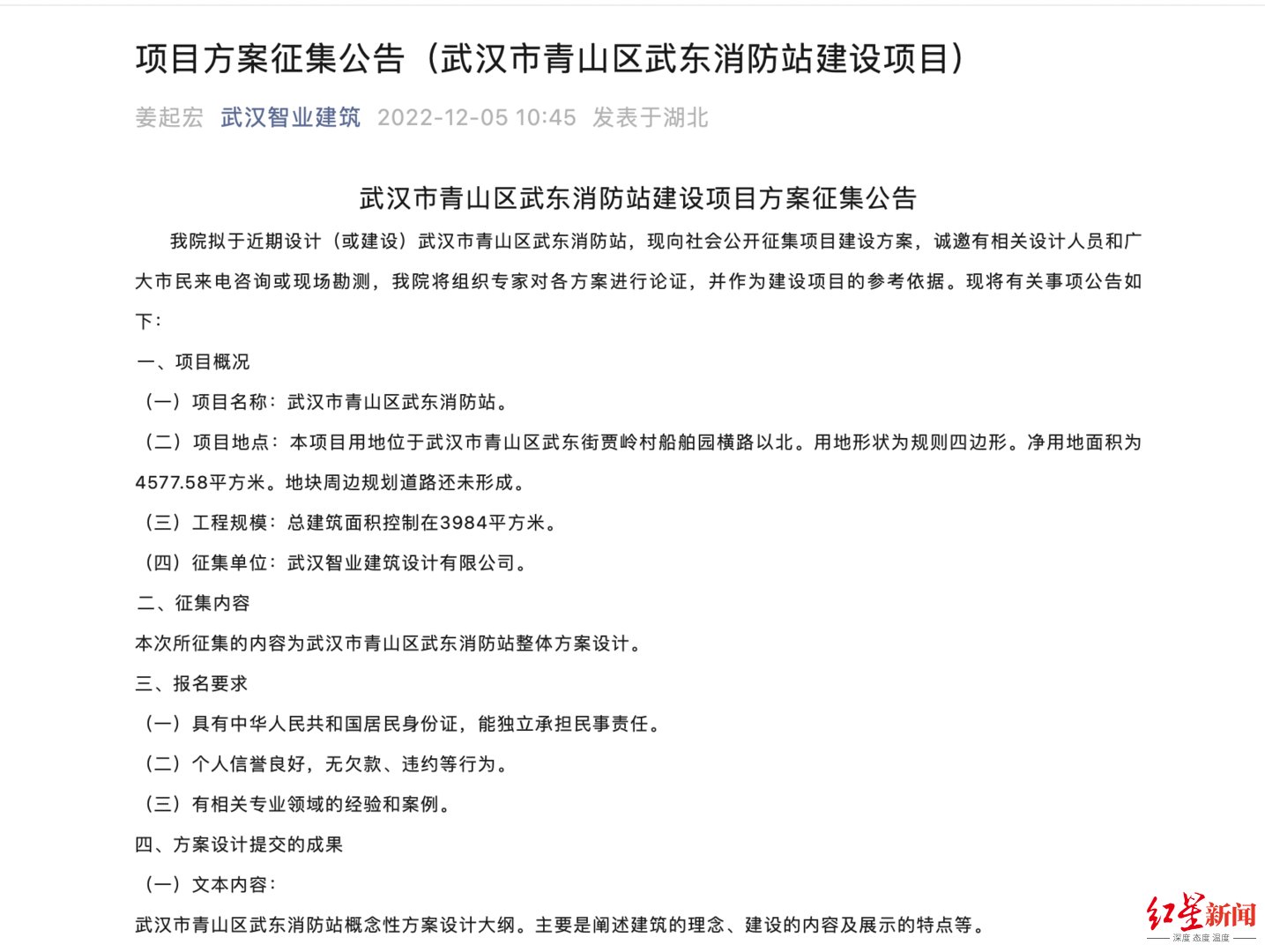 项目方案征集公告（武汉市青山区武东消防站建设项目）

姜起宏 武汉智业建筑 2022-12-05 10:45 发表于湖北

武汉市青山区武东消防站建设项目方案征集公告

我院拟于近期设计（或建设）武汉市青山区武东消防站，现向社会公开征集项目建设方案，诚邀有相关设计人员和广大市民来电咨询或现场勘测，我院将组织专家对各方案进行论证，并作为建设项目的参考依据。现将有关事项公告如下：

一、项目概况

（一）项目名称：武汉市青山区武东消防站。

（二）项目地点：本项目用地位于武汉市青山区武东街贾岭村船舶园横路以北。用地形状为规则四边形。净用地面积为4577.58平方米。地块周边规划道路还未形成。

（三）工程规模：总建筑面积控制在3984平方米。

（四）征集单位：武汉智业建筑设计有限公司。

二、征集内容

本次所征集的内容为武汉市青山区武东消防站整体方案设计。

三、报名要求

（一）具有中华人民共和国居民身份证，能独立承担民事责任。

（二）个人信誉良好，无欠款、违约等行为。

（三）有相关专业领域的经验和案例。

四、方案设计提交的成果

（一）文本内容：

武汉市青山区武东消防站概念性方案设计大纲。主要是阐述建筑的理念、建设的内容及展示的特点等。

红星新闻
深度 态度 温度